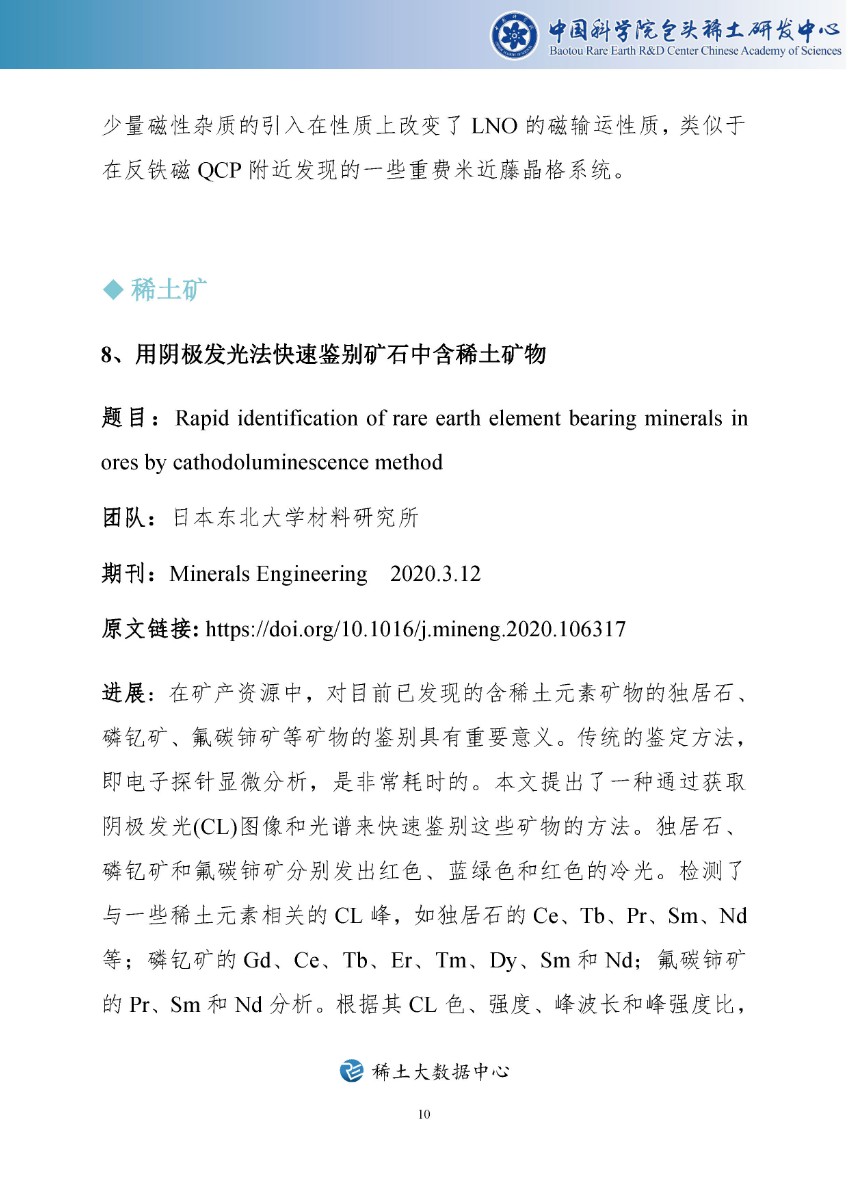 中国科学院包头稀土研发中心
Baotou Rare Earth R&D Center Chinese Academy of Sciences

少量磁性杂质的引入在性质上改变了 LNO 的磁输运性质，类似于在反铁磁 QCP 附近发现的一些重费米近藤晶格系统。

◆ 稀土矿

8、用阴极发光法快速鉴别矿石中含稀土矿物

题目：Rapid identification of rare earth element bearing minerals in ores by cathodoluminescence method

团队：日本东北大学材料研究所

期刊：Minerals Engineering　2020.3.12

原文链接: https://doi.org/10.1016/j.mineng.2020.106317

进展：在矿产资源中，对目前已发现的含稀土元素矿物的独居石、磷钇矿、氟碳铈矿等矿物的鉴别具有重要意义。传统的鉴定方法，即电子探针显微分析，是非常耗时的。本文提出了一种通过获取阴极发光(CL)图像和光谱来快速鉴别这些矿物的方法。独居石、磷钇矿和氟碳铈矿分别发出红色、蓝绿色和红色的冷光。检测了与一些稀土元素相关的 CL 峰，如独居石的 Ce、Tb、Pr、Sm、Nd 等；磷钇矿的 Gd、Ce、Tb、Er、Tm、Dy、Sm 和 Nd；氟碳铈矿的 Pr、Sm 和 Nd 分析。根据其 CL 色、强度、峰波长和峰强度比，

稀土大数据中心

10